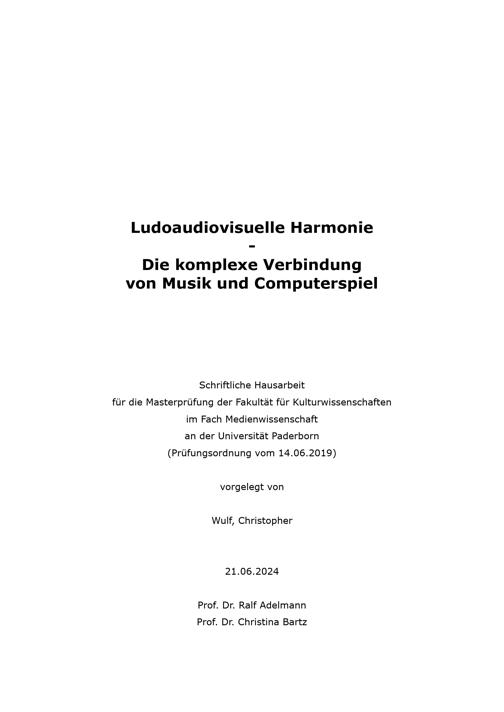 Ludoaudiovisuelle Harmonie
-
Die komplexe Verbindung von Musik und Computerspiel

Schriftliche Hausarbeit
für die Masterprüfung der Fakultät für Kulturwissenschaften
im Fach Medienwissenschaft
an der Universität Paderborn
(Prüfungsordnung vom 14.06.2019)

vorgelegt von

Wulf, Christopher

21.06.2024

Prof. Dr. Ralf Adelmann
Prof. Dr. Christina Bartz